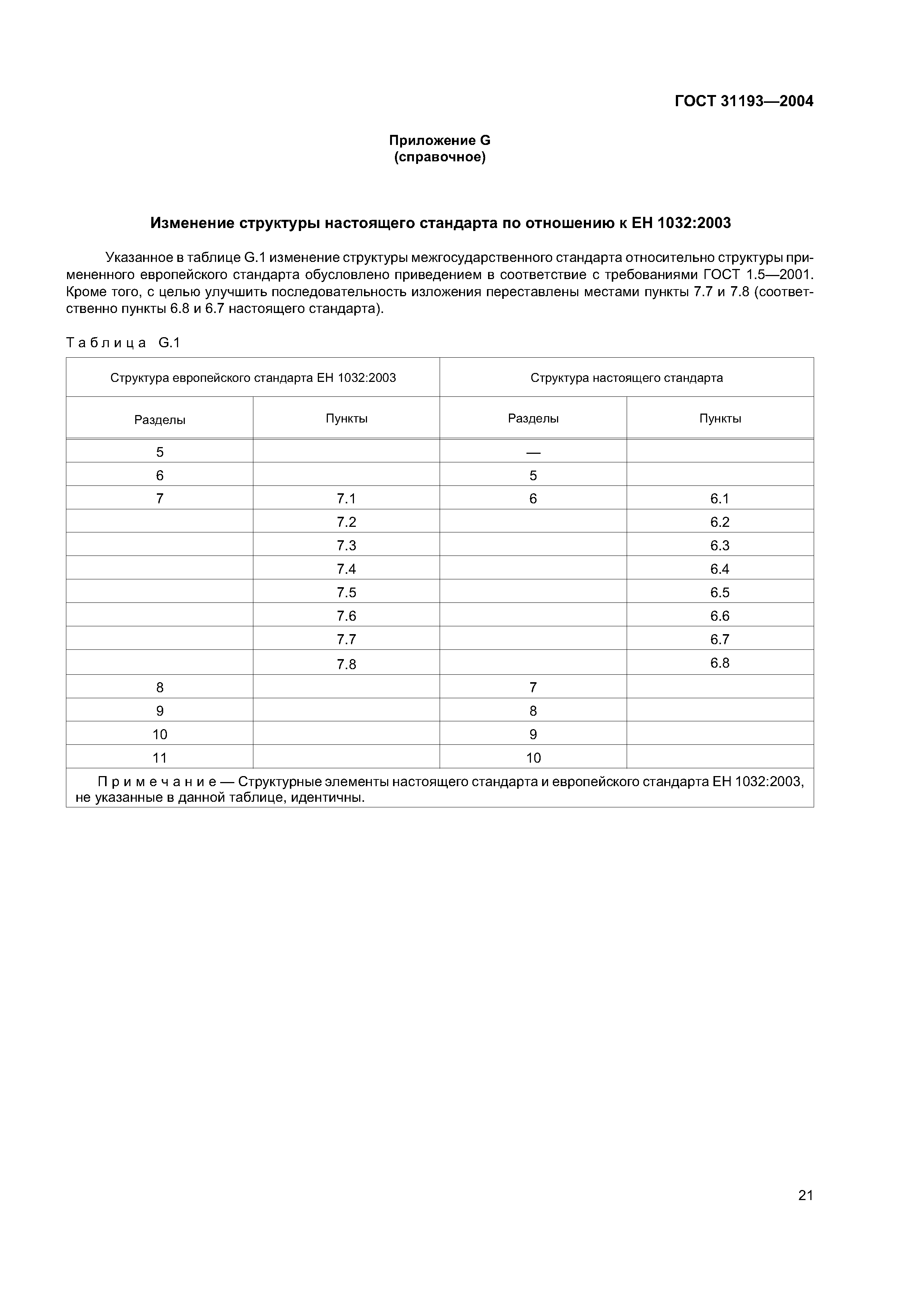 ГОСТ 31193—2004

Приложение G
(справочное)

Изменение структуры настоящего стандарта по отношению к ЕН 1032:2003

Указанное в таблице G.1 изменение структуры межгосударственного стандарта относительно структуры примененного европейского стандарта обусловлено приведением в соответствие с требованиями ГОСТ 1.5—2001. Кроме того, с целью улучшить последовательность изложения переставлены местами пункты 7.7 и 7.8 (соответственно пункты 6.8 и 6.7 настоящего стандарта).

Таблица G.1

| Структура европейского стандарта ЕН 1032:2003 | | Структура настоящего стандарта | |
|---|---|---|---|
| Разделы | Пункты | Разделы | Пункты |
| 5 | | — | |
| 6 | | 5 | |
| 7 | 7.1 | 6 | 6.1 |
| | 7.2 | | 6.2 |
| | 7.3 | | 6.3 |
| | 7.4 | | 6.4 |
| | 7.5 | | 6.5 |
| | 7.6 | | 6.6 |
| | 7.7 | | 6.7 |
| | 7.8 | | 6.8 |
| 8 | | 7 | |
| 9 | | 8 | |
| 10 | | 9 | |
| 11 | | 10 | |

Примечание — Структурные элементы настоящего стандарта и европейского стандарта ЕН 1032:2003, не указанные в данной таблице, идентичны.

21